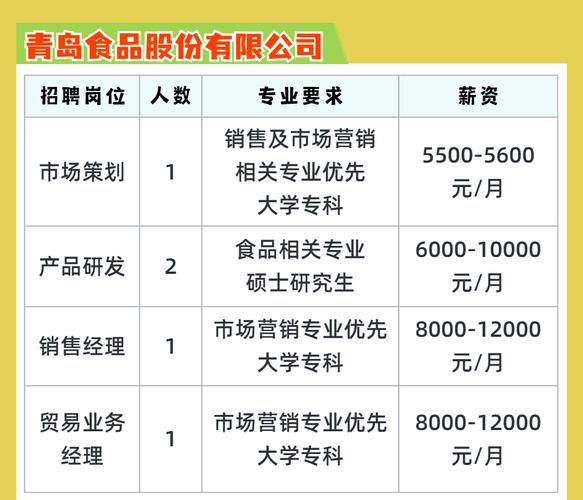 青岛食品股份有限公司

| 招聘岗位 | 人数 | 专业要求 | 薪资 |
|---|---|---|---|
| 市场策划 | 1 | 销售及市场营销相关专业优先 大学专科 | 5500-5600元/月 |
| 产品研发 | 2 | 食品相关专业 硕士研究生 | 6000-10000元/月 |
| 销售经理 | 1 | 市场营销专业优先 大学专科 | 8000-12000元/月 |
| 贸易业务经理 | 1 | 市场营销专业优先 大学专科 | 8000-12000元/月 |